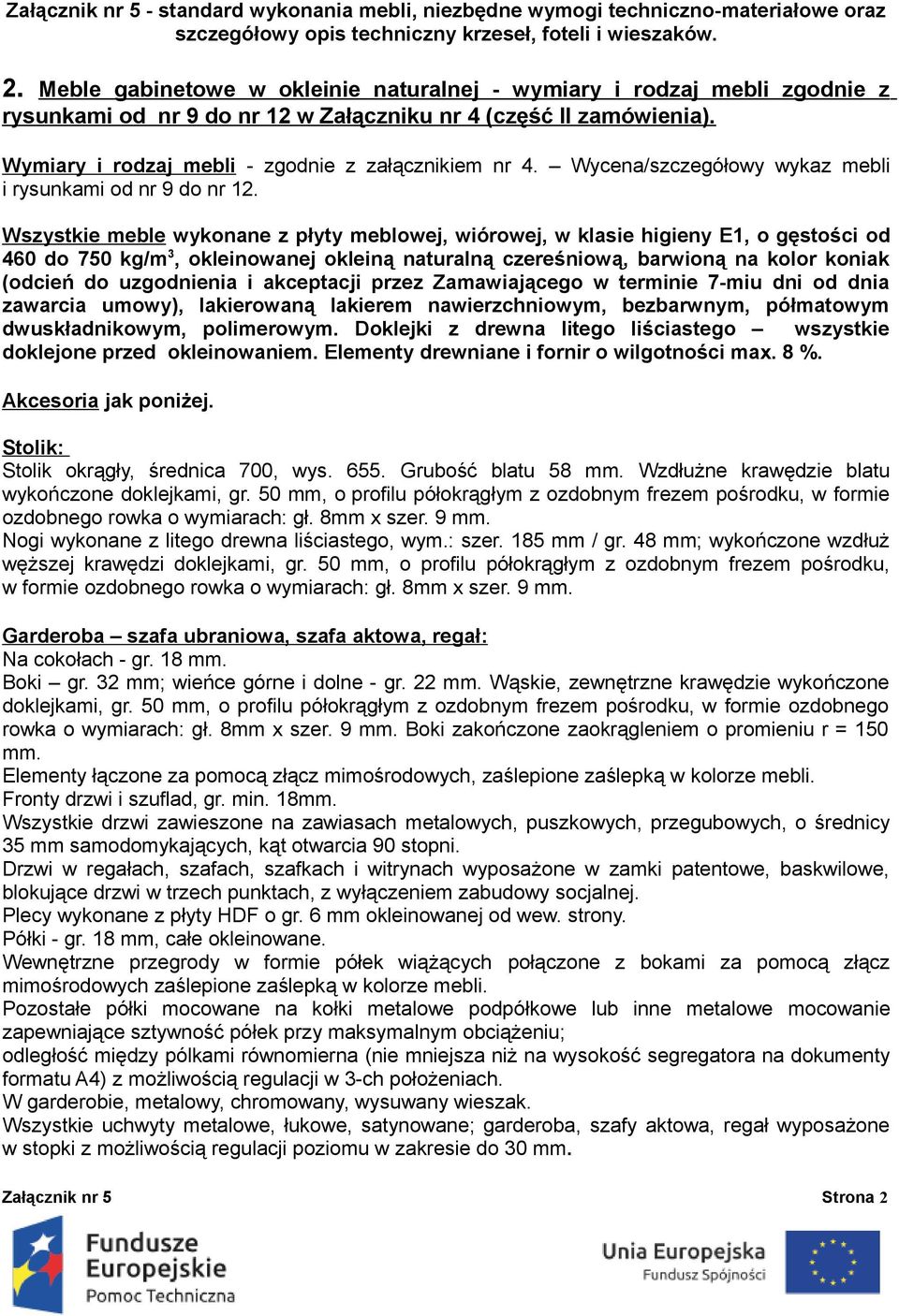 Załącznik nr 5 - standard wykonania mebli, niezbędne wymogi techniczno-materiałowe oraz szczegółowy opis techniczny krzeseł, foteli i wieszaków.

2. Meble gabinetowe w okleinie naturalnej - wymiary i rodzaj mebli zgodnie z rysunkami od nr 9 do nr 12 w Załączniku nr 4 (część II zamówienia).

Wymiary i rodzaj mebli - zgodnie z załącznikiem nr 4. – Wycena/szczegółowy wykaz mebli i rysunkami od nr 9 do nr 12.

Wszystkie meble wykonane z płyty meblowej, wiórowej, w klasie higieny E1, o gęstości od 460 do 750 kg/m$^3$, okleinowanej okleiną naturalną czereśniową, barwioną na kolor koniak (odcień do uzgodnienia i akceptacji przez Zamawiającego w terminie 7-miu dni od dnia zawarcia umowy), lakierowaną lakierem nawierzchniowym, bezbarwnym, półmatowym dwuskładnikowym, polimerowym. Doklejki z drewna litego liściastego – wszystkie doklejone przed okleinowaniem. Elementy drewniane i fornir o wilgotności max. 8 %.

Akcesoria jak poniżej.

Stolik:
Stolik okrągły, średnica 700, wys. 655. Grubość blatu 58 mm. Wzdłużne krawędzie blatu wykończone doklejkami, gr. 50 mm, o profilu półokrągłym z ozdobnym frezem pośrodku, w formie ozdobnego rowka o wymiarach: gł. 8mm x szer. 9 mm.
Nogi wykonane z litego drewna liściastego, wym.: szer. 185 mm / gr. 48 mm; wykończone wzdłuż węższej krawędzi doklejkami, gr. 50 mm, o profilu półokrągłym z ozdobnym frezem pośrodku, w formie ozdobnego rowka o wymiarach: gł. 8mm x szer. 9 mm.

Garderoba – szafa ubraniowa, szafa aktowa, regał:
Na cokołach - gr. 18 mm.
Boki – gr. 32 mm; wieńce górne i dolne - gr. 22 mm. Wąskie, zewnętrzne krawędzie wykończone doklejkami, gr. 50 mm, o profilu półokrągłym z ozdobnym frezem pośrodku, w formie ozdobnego rowka o wymiarach: gł. 8mm x szer. 9 mm. Boki zakończone zaokrągleniem o promieniu r = 150 mm.
Elementy łączone za pomocą złącz mimośrodowych, zaślepione zaślepką w kolorze mebli.
Fronty drzwi i szuflad, gr. min. 18mm.
Wszystkie drzwi zawieszone na zawiasach metalowych, puszkowych, przegubowych, o średnicy 35 mm samodomykających, kąt otwarcia 90 stopni.
Drzwi w regałach, szafach, szafkach i witrynach wyposażone w zamki patentowe, baskwilowe, blokujące drzwi w trzech punktach, z wyłączeniem zabudowy socjalnej.
Plecy wykonane z płyty HDF o gr. 6 mm okleinowanej od wew. strony.
Półki - gr. 18 mm, całe okleinowane.
Wewnętrzne przegrody w formie półek wiążących połączone z bokami za pomocą złącz mimośrodowych zaślepione zaślepką w kolorze mebli.
Pozostałe półki mocowane na kołki metalowe podpółkowe lub inne metalowe mocowanie zapewniające sztywność półek przy maksymalnym obciążeniu;
odległość między półkami równomierna (nie mniejsza niż na wysokość segregatora na dokumenty formatu A4) z możliwością regulacji w 3-ch położeniach.
W garderobie, metalowy, chromowany, wysuwany wieszak.
Wszystkie uchwyty metalowe, łukowe, satynowane; garderoba, szafy aktowa, regał wyposażone w stopki z możliwością regulacji poziomu w zakresie do 30 mm.

Załącznik nr 5 Strona 2

Fundusze Europejskie Pomoc Techniczna

Unia Europejska Fundusz Spójności